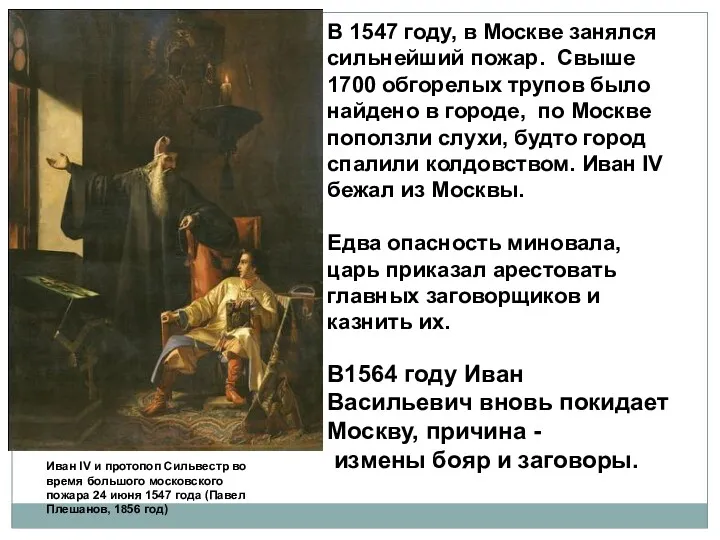 В 1547 году, в Москве занялся сильнейший пожар. Свыше 1700 обгорелых трупов было найдено в городе, по Москве поползли слухи, будто город спалили колдовством. Иван IV бежал из Москвы.

Едва опасность миновала, царь приказал арестовать главных заговорщиков и казнить их.

В1564 году Иван Васильевич вновь покидает Москву, причина - измены бояр и заговоры.

Иван IV и протопоп Сильвестр во время большого московского пожара 24 июня 1547 года (Павел Плешанов, 1856 год)